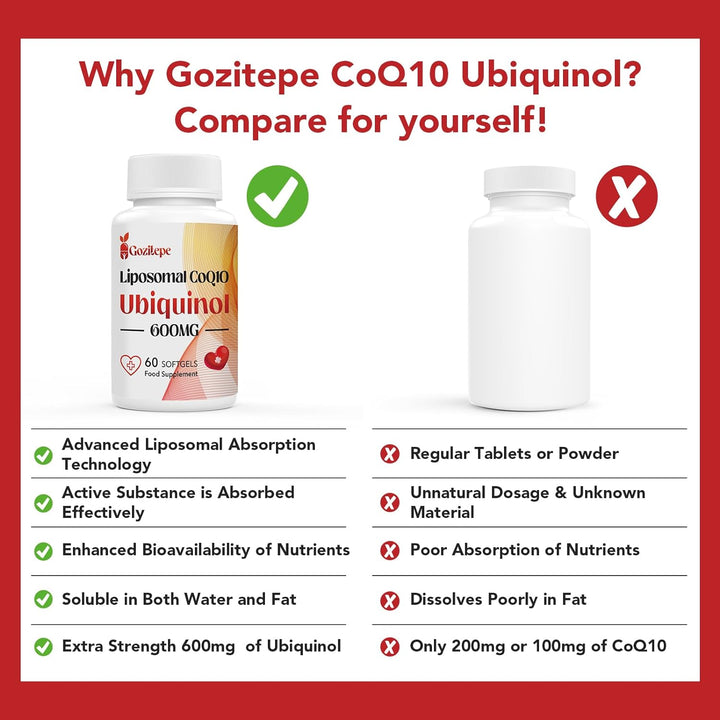 Why Gozitepe CoQ10 Ubiquinol?
Compare for yourself!

Gozitepe
Liposomal CoQ10
Ubiquinol
600MG
60 SOFTGELS
Food Supplement

Advanced Liposomal Absorption Technology

Active Substance is Absorbed Effectively

Enhanced Bioavailability of Nutrients

Soluble in Both Water and Fat

Extra Strength 600mg of Ubiquinol

Regular Tablets or Powder

Unnatural Dosage & Unknown Material

Poor Absorption of Nutrients

Dissolves Poorly in Fat

Only 200mg or 100mg of CoQ10